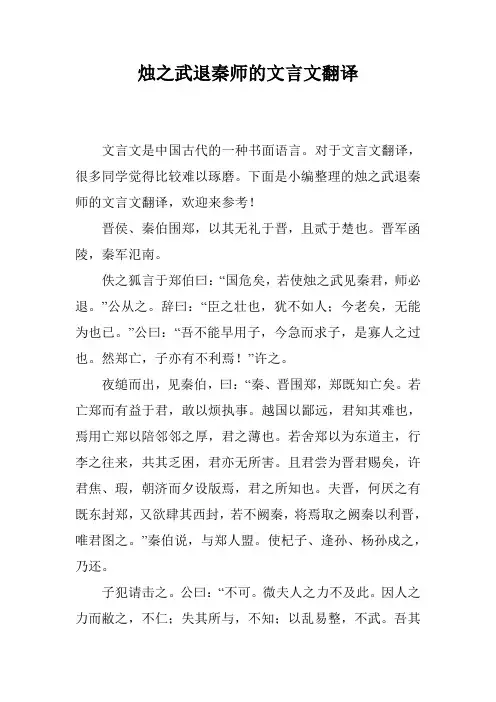 烛之武退秦师的文言文翻译

文言文是中国古代的一种书面语言。对于文言文翻译，很多同学觉得比较难以琢磨。下面是小编整理的烛之武退秦师的文言文翻译，欢迎来参考！

晋侯、秦伯围郑，以其无礼于晋，且贰于楚也。晋军函陵，秦军氾南。

佚之狐言于郑伯曰：“国危矣，若使烛之武见秦君，师必退。”公从之。辞曰：“臣之壮也，犹不如人；今老矣，无能为也已。”公曰：“吾不能早用子，今急而求子，是寡人之过也。然郑亡，子亦有不利焉！”许之。

夜缒而出，见秦伯，曰：“秦、晋围郑，郑既知亡矣。若亡郑而有益于君，敢以烦执事。越国以鄙远，君知其难也，焉用亡郑以陪邻邻之厚，君之薄也。若舍郑以为东道主，行李之往来，共其乏困，君亦无所害。且君尝为晋君赐矣，许君焦、瑕，朝济而夕设版焉，君之所知也。夫晋，何厌之有既东封郑，又欲肆其西封，若不阙秦，将焉取之阙秦以利晋，唯君图之。”秦伯说，与郑人盟。使杞子、逢孙、杨孙戍之，乃还。

子犯请击之。公曰：“不可。微夫人之力不及此。因人之力而敝之，不仁；失其所与，不知；以乱易整，不武。吾其